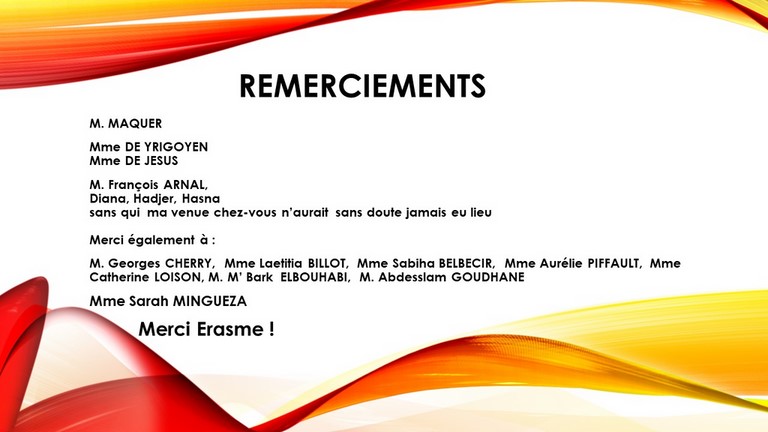 REMERCIEMENTS

M. MAQUER

Mme DE YRIGOYEN
Mme DE JESUS

M. François ARNAL,
Diana, Hadjer, Hasna
sans qui ma venue chez-vous n'aurait sans doute jamais eu lieu

Merci également à :

M. Georges CHERRY, Mme Laetitia BILLOT, Mme Sabiha BELBECIR, Mme Aurélie PIFFAULT, Mme Catherine LOISON, M. M' Bark ELBOUHABI, M. Abdesslam GOUDHANE

Mme Sarah MINGUEZA

Merci Erasme !